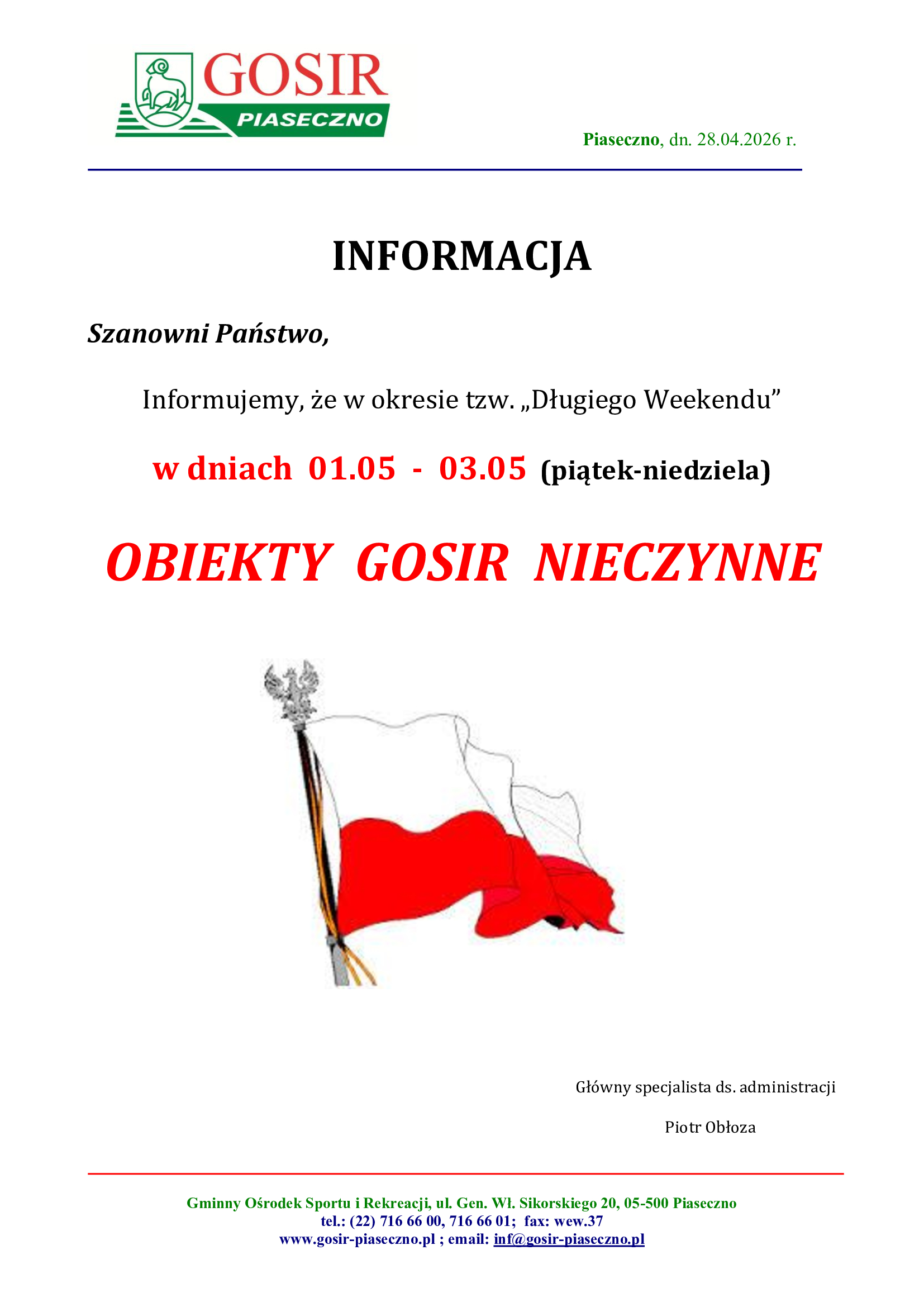 GOSIR
PIASECZNO

Piaseczno, dn. 28.04.2026 r.

INFORMACJA

Szanowni Państwo,

Informujemy, że w okresie tzw. „Długiego Weekendu”

w dniach 01.05 - 03.05 (piątek-niedziela)

OBIEKTY GOSIR NIECZYNNE

Główny specjalista ds. administracji

Piotr Obłoza

Gminny Ośrodek Sportu i Rekreacji, ul. Gen. Wł. Sikorskiego 20, 05-500 Piaseczno
tel.: (22) 716 66 00, 716 66 01; fax: wew.37
www.gosir-piaseczno.pl ; email: inf@gosir-piaseczno.pl